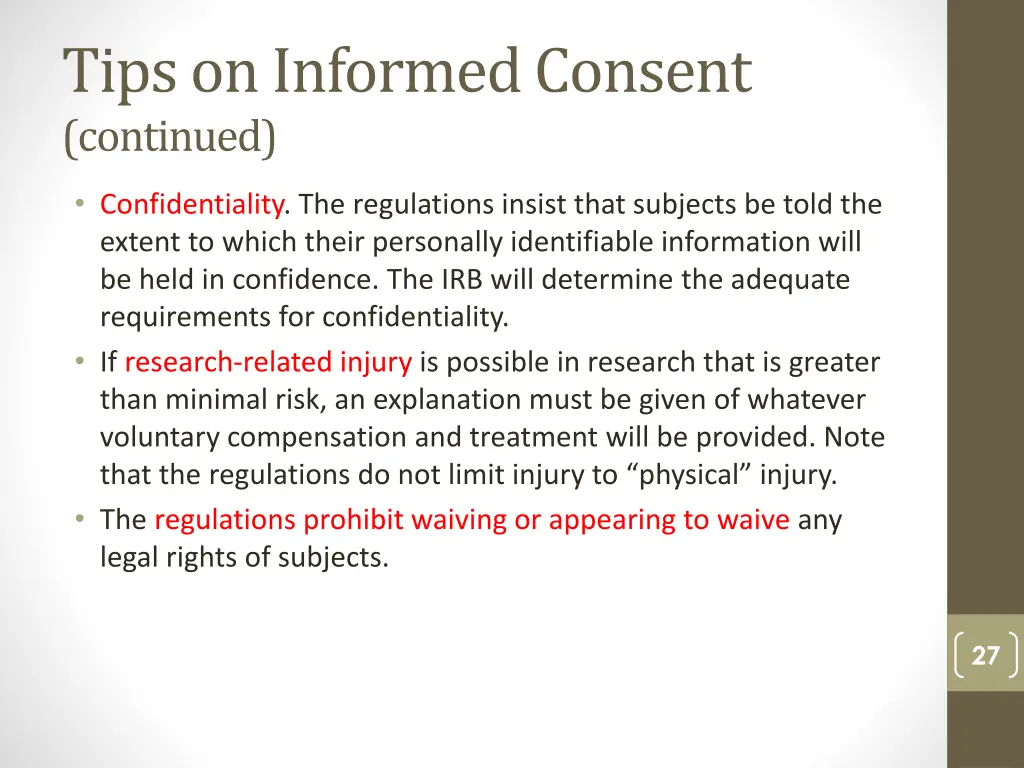 Tips on Informed Consent
(continued)

• Confidentiality. The regulations insist that subjects be told the extent to which their personally identifiable information will be held in confidence. The IRB will determine the adequate requirements for confidentiality.
• If research-related injury is possible in research that is greater than minimal risk, an explanation must be given of whatever voluntary compensation and treatment will be provided. Note that the regulations do not limit injury to “physical” injury.
• The regulations prohibit waiving or appearing to waive any legal rights of subjects.

27